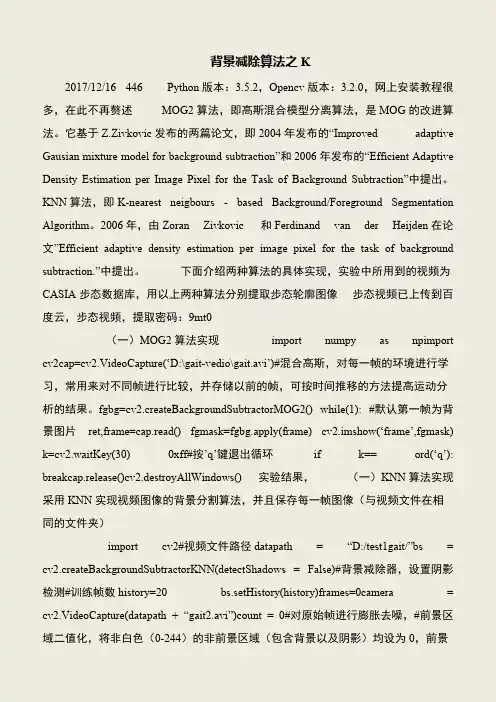 背景减除算法之 K

2017/12/16 446 Python 版本：3.5.2，Opencv 版本：3.2.0，网上安装教程很多，在此不再赘述 MOG2 算法，即高斯混合模型分离算法，是 MOG 的改进算法。它基于 Z.Zivkovic 发布的两篇论文，即 2004 年发布的“Improved adaptive Gausian mixture model for background subtraction”和 2006 年发布的“Efficient Adaptive Density Estimation per Image Pixel for the Task of Background Subtraction”中提出。KNN 算法，即 K-nearest neigbours - based Background/Foreground Segmentation Algorithm。2006 年，由 Zoran Zivkovic 和 Ferdinand van der Heijden 在论文”Efficient adaptive density estimation per image pixel for the task of background subtraction.”中提出。 下面介绍两种算法的具体实现，实验中所用到的视频为 CASIA 步态数据库，用以上两种算法分别提取步态轮廓图像 步态视频已上传到百度云，步态视频，提取密码：9mt0

（一）MOG2 算法实现 import numpy as npimport cv2cap=cv2.VideoCapture(‘D:\gait-vedio\gait.avi’)#混合高斯，对每一帧的环境进行学习，常用来对不同帧进行比较，并存储以前的帧，可按时间推移的方法提高运动分析的结果。fgbg=cv2.createBackgroundSubtractorMOG2() while(1): #默认第一帧为背景图片 ret,frame=cap.read() fgmask=fgbg.apply(frame) cv2.imshow(‘frame’,fgmask) k=cv2.waitKey(30) 0xff#按`q’键退出循环 if k== ord(‘q’): breakcap.release()cv2.destroyAllWindows() 实验结果， （一）KNN 算法实现 采用 KNN 实现视频图像的背景分割算法，并且保存每一帧图像（与视频文件在相同的文件夹）

import cv2#视频文件路径 datapath = “D:/test1gait/”bs = cv2.createBackgroundSubtractorKNN(detectShadows = False)#背景减除器，设置阴影检测#训练帧数 history=20 bs.setHistory(history)frames=0camera = cv2.VideoCapture(datapath + “gait2.avi”)count = 0#对原始帧进行膨胀去噪，#前景区域二值化，将非白色（0-244）的非前景区域（包含背景以及阴影）均设为 0，前景